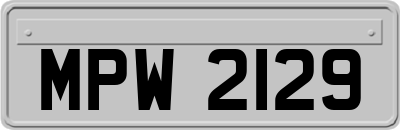 MPW 2129